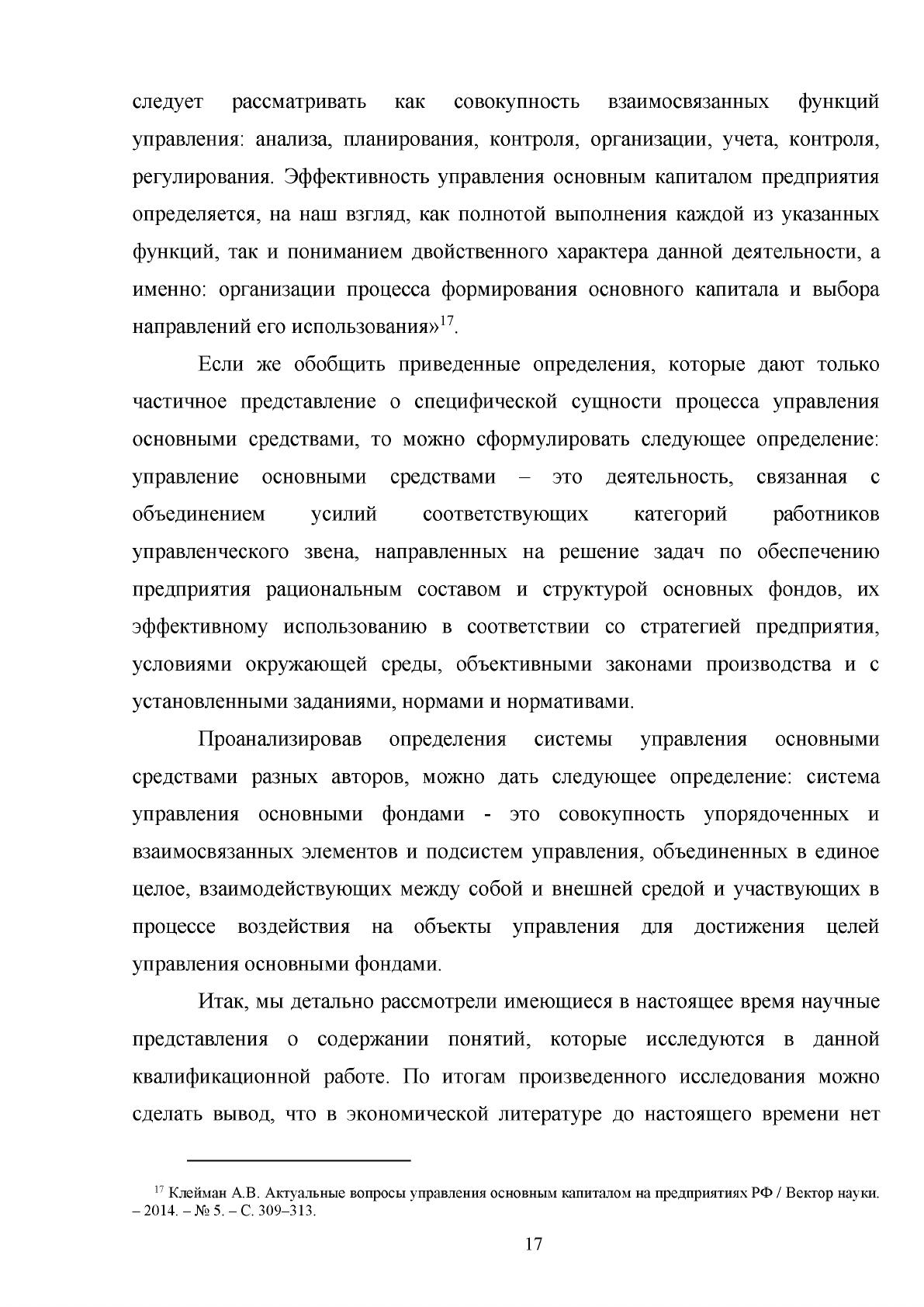 следует рассматривать как совокупность взаимосвязанных функций управления: анализа, планирования, контроля, организации, учета, контроля, регулирования. Эффективность управления основным капиталом предприятия определяется, на наш взгляд, как полнотой выполнения каждой из указанных функций, так и пониманием двойственного характера данной деятельности, а именно: организации процесса формирования основного капитала и выбора направлений его использования»$^{17}$.

Если же обобщить приведенные определения, которые дают только частичное представление о специфической сущности процесса управления основными средствами, то можно сформулировать следующее определение: управление основными средствами – это деятельность, связанная с объединением усилий соответствующих категорий работников управленческого звена, направленных на решение задач по обеспечению предприятия рациональным составом и структурой основных фондов, их эффективному использованию в соответствии со стратегией предприятия, условиями окружающей среды, объективными законами производства и с установленными заданиями, нормами и нормативами.

Проанализировав определения системы управления основными средствами разных авторов, можно дать следующее определение: система управления основными фондами - это совокупность упорядоченных и взаимосвязанных элементов и подсистем управления, объединенных в единое целое, взаимодействующих между собой и внешней средой и участвующих в процессе воздействия на объекты управления для достижения целей управления основными фондами.

Итак, мы детально рассмотрели имеющиеся в настоящее время научные представления о содержании понятий, которые исследуются в данной квалификационной работе. По итогам произведенного исследования можно сделать вывод, что в экономической литературе до настоящего времени нет

$^{17}$ Клейман А.В. Актуальные вопросы управления основным капиталом на предприятиях РФ / Вектор науки. – 2014. – № 5. – С. 309–313.

17